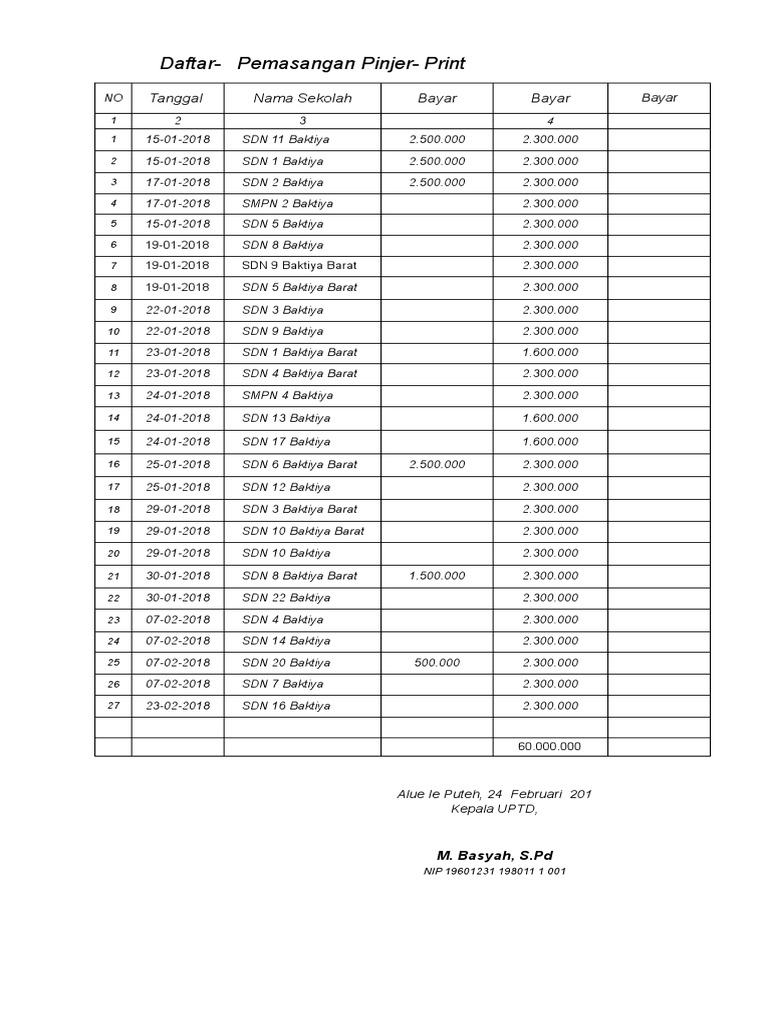 Daftar- Pemasangan Pinjer- Print

| NO | Tanggal | Nama Sekolah | Bayar | Bayar | Bayar |
|---|---|---|---|---|---|
| 1 | 2 | 3 | | 4 | |
| 1 | 15-01-2018 | SDN 11 Baktiya | 2.500.000 | 2.300.000 | |
| 2 | 15-01-2018 | SDN 1 Baktiya | 2.500.000 | 2.300.000 | |
| 3 | 17-01-2018 | SDN 2 Baktiya | 2.500.000 | 2.300.000 | |
| 4 | 17-01-2018 | SMPN 2 Baktiya | | 2.300.000 | |
| 5 | 15-01-2018 | SDN 5 Baktiya | | 2.300.000 | |
| 6 | 19-01-2018 | SDN 8 Baktiya | | 2.300.000 | |
| 7 | 19-01-2018 | SDN 9 Baktiya Barat | | 2.300.000 | |
| 8 | 19-01-2018 | SDN 5 Baktiya Barat | | 2.300.000 | |
| 9 | 22-01-2018 | SDN 3 Baktiya | | 2.300.000 | |
| 10 | 22-01-2018 | SDN 9 Baktiya | | 2.300.000 | |
| 11 | 23-01-2018 | SDN 1 Baktiya Barat | | 1.600.000 | |
| 12 | 23-01-2018 | SDN 4 Baktiya Barat | | 2.300.000 | |
| 13 | 24-01-2018 | SMPN 4 Baktiya | | 2.300.000 | |
| 14 | 24-01-2018 | SDN 13 Baktiya | | 1.600.000 | |
| 15 | 24-01-2018 | SDN 17 Baktiya | | 1.600.000 | |
| 16 | 25-01-2018 | SDN 6 Baktiya Barat | 2.500.000 | 2.300.000 | |
| 17 | 25-01-2018 | SDN 12 Baktiya | | 2.300.000 | |
| 18 | 29-01-2018 | SDN 3 Baktiya Barat | | 2.300.000 | |
| 19 | 29-01-2018 | SDN 10 Baktiya Barat | | 2.300.000 | |
| 20 | 29-01-2018 | SDN 10 Baktiya | | 2.300.000 | |
| 21 | 30-01-2018 | SDN 8 Baktiya Barat | 1.500.000 | 2.300.000 | |
| 22 | 30-01-2018 | SDN 22 Baktiya | | 2.300.000 | |
| 23 | 07-02-2018 | SDN 4 Baktiya | | 2.300.000 | |
| 24 | 07-02-2018 | SDN 14 Baktiya | | 2.300.000 | |
| 25 | 07-02-2018 | SDN 20 Baktiya | 500.000 | 2.300.000 | |
| 26 | 07-02-2018 | SDN 7 Baktiya | | 2.300.000 | |
| 27 | 23-02-2018 | SDN 16 Baktiya | | 2.300.000 | |
| | | | | | |
| | | | | 60.000.000 | |

Alue Ie Puteh, 24 Februari 201
Kepala UPTD,

M. Basyah, S.Pd
NIP 19601231 198011 1 001